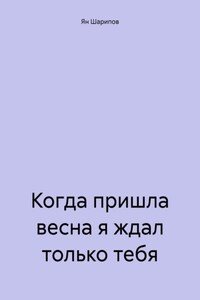 Ян Шарипов

Когда пришла весна я ждал только тебя